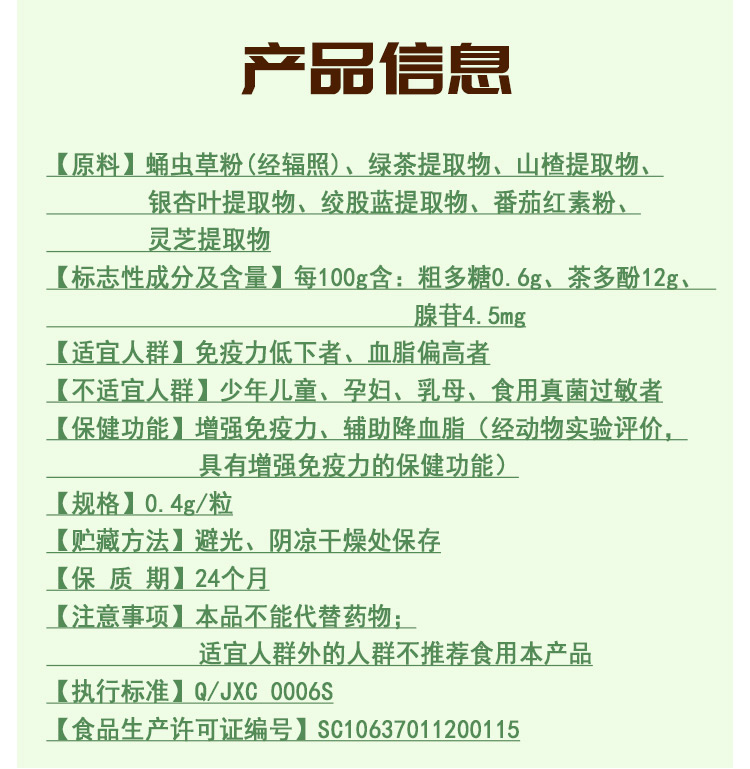 产品信息

【原料】蛹虫草粉(经辐照)、绿茶提取物、山楂提取物、银杏叶提取物、绞股蓝提取物、番茄红素粉、灵芝提取物

【标志性成分及含量】每100g含：粗多糖0.6g、茶多酚12g、腺苷4.5mg

【适宜人群】免疫力低下者、血脂偏高者

【不适宜人群】少年儿童、孕妇、乳母、食用真菌过敏者

【保健功能】增强免疫力、辅助降血脂（经动物实验评价，具有增强免疫力的保健功能）

【规格】0.4g/粒

【贮藏方法】避光、阴凉干燥处保存

【保 质 期】24个月

【注意事项】本品不能代替药物；适宜人群外的人群不推荐食用本产品

【执行标准】Q/JXC 0006S

【食品生产许可证编号】SC10637011200115